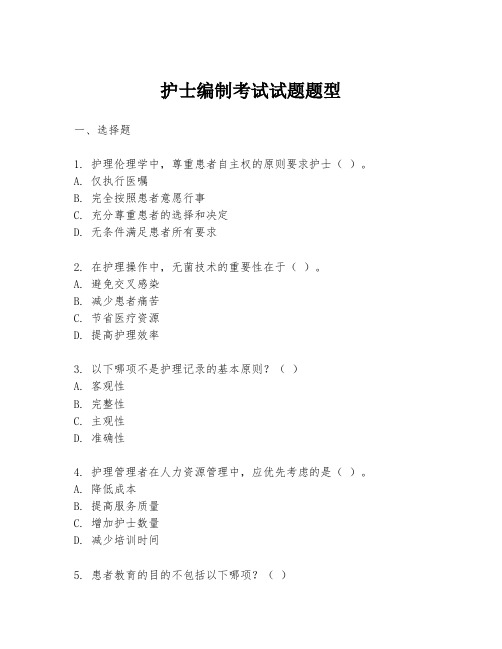 护士编制考试试题题型

一、选择题

1. 护理伦理学中，尊重患者自主权的原则要求护士（ ）。
A. 仅执行医嘱
B. 完全按照患者意愿行事
C. 充分尊重患者的选择和决定
D. 无条件满足患者所有要求

2. 在护理操作中，无菌技术的重要性在于（ ）。
A. 避免交叉感染
B. 减少患者痛苦
C. 节省医疗资源
D. 提高护理效率

3. 以下哪项不是护理记录的基本原则？（ ）
A. 客观性
B. 完整性
C. 主观性
D. 准确性

4. 护理管理者在人力资源管理中，应优先考虑的是（ ）。
A. 降低成本
B. 提高服务质量
C. 增加护士数量
D. 减少培训时间

5. 患者教育的目的不包括以下哪项？（ ）